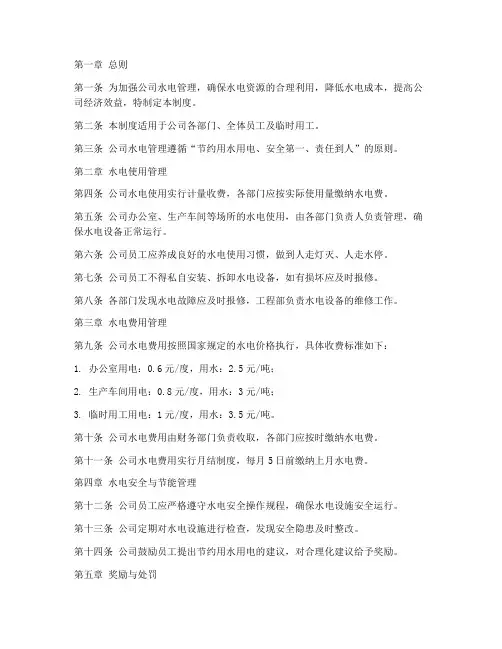 第一章 总则

第一条 为加强公司水电管理，确保水电资源的合理利用，降低水电成本，提高公司经济效益，特制定本制度。

第二条 本制度适用于公司各部门、全体员工及临时用工。

第三条 公司水电管理遵循“节约用水用电、安全第一、责任到人”的原则。

第二章 水电使用管理

第四条 公司水电使用实行计量收费，各部门应按实际使用量缴纳水电费。

第五条 公司办公室、生产车间等场所的水电使用，由各部门负责人负责管理，确保水电设备正常运行。

第六条 公司员工应养成良好的水电使用习惯，做到人走灯灭、人走水停。

第七条 公司员工不得私自安装、拆卸水电设备，如有损坏应及时报修。

第八条 各部门发现水电故障应及时报修，工程部负责水电设备的维修工作。

第三章 水电费用管理

第九条 公司水电费用按照国家规定的水电价格执行，具体收费标准如下：

1. 办公室用电：0.6元/度，用水：2.5元/吨；

2. 生产车间用电：0.8元/度，用水：3元/吨；

3. 临时用工用电：1元/度，用水：3.5元/吨。

第十条 公司水电费用由财务部门负责收取，各部门应按时缴纳水电费。

第十一条 公司水电费用实行月结制度，每月5日前缴纳上月水电费。

第四章 水电安全与节能管理

第十二条 公司员工应严格遵守水电安全操作规程，确保水电设施安全运行。

第十三条 公司定期对水电设施进行检查，发现安全隐患及时整改。

第十四条 公司鼓励员工提出节约用水用电的建议，对合理化建议给予奖励。

第五章 奖励与处罚